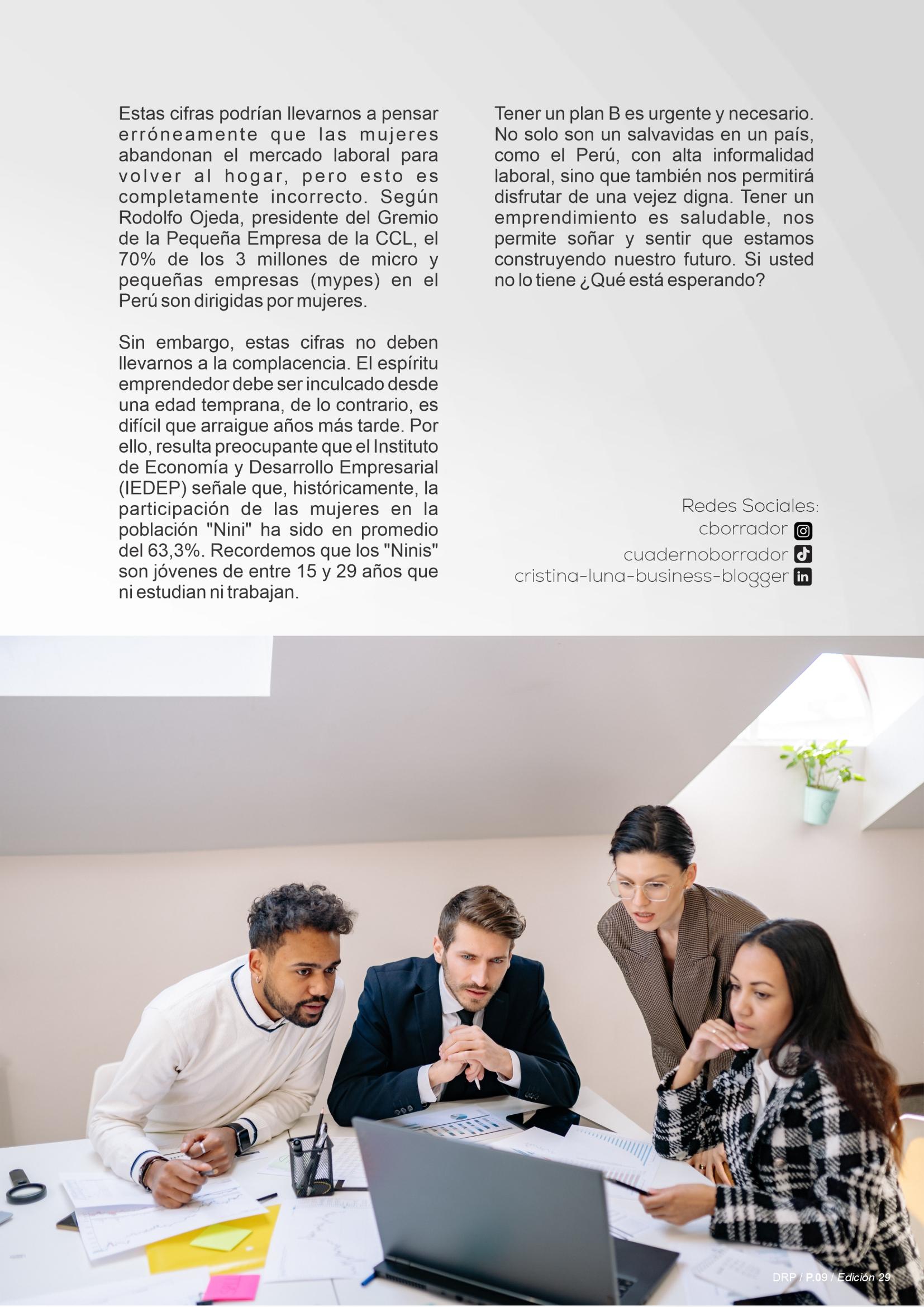 Estas cifras podrían llevarnos a pensar erróneamente que las mujeres abandonan el mercado laboral para volver al hogar, pero esto es completamente incorrecto. Según Rodolfo Ojeda, presidente del Gremio de la Pequeña Empresa de la CCL, el 70% de los 3 millones de micro y pequeñas empresas (mypes) en el Perú son dirigidas por mujeres.

Sin embargo, estas cifras no deben llevarnos a la complacencia. El espíritu emprendedor debe ser inculcado desde una edad temprana, de lo contrario, es difícil que arraigue años más tarde. Por ello, resulta preocupante que el Instituto de Economía y Desarrollo Empresarial (IEDEP) señale que, históricamente, la participación de las mujeres en la población "Nini" ha sido en promedio del 63,3%. Recordemos que los "Ninis" son jóvenes de entre 15 y 29 años que ni estudian ni trabajan.

Tener un plan B es urgente y necesario. No solo son un salvavidas en un país, como el Perú, con alta informalidad laboral, sino que también nos permitirá disfrutar de una vejez digna. Tener un emprendimiento es saludable, nos permite soñar y sentir que estamos construyendo nuestro futuro. Si usted no lo tiene ¿Qué está esperando?

Redes Sociales:
cborrador
cuadernoborrador
cristina-luna-business-blogger

DRP / P.09 / Edición 29